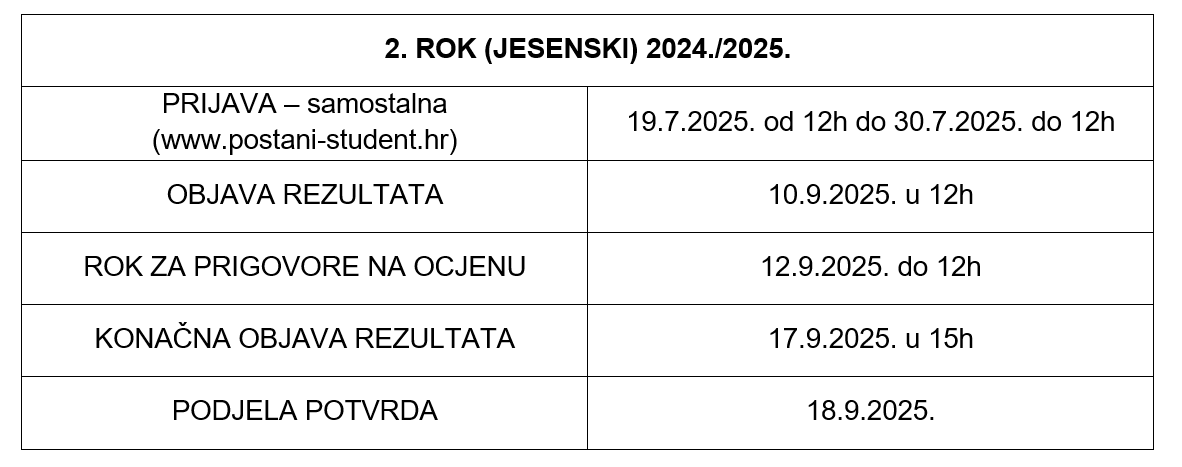 | 2. ROK (JESENSKI) 2024./2025. | |
|---|---|
| PRIJAVA – samostalna (www.postani-student.hr) | 19.7.2025. od 12h do 30.7.2025. do 12h |
| OBJAVA REZULTATA | 10.9.2025. u 12h |
| ROK ZA PRIGOVORE NA OCJENU | 12.9.2025. do 12h |
| KONAČNA OBJAVA REZULTATA | 17.9.2025. u 15h |
| PODJELA POTVRDA | 18.9.2025. |